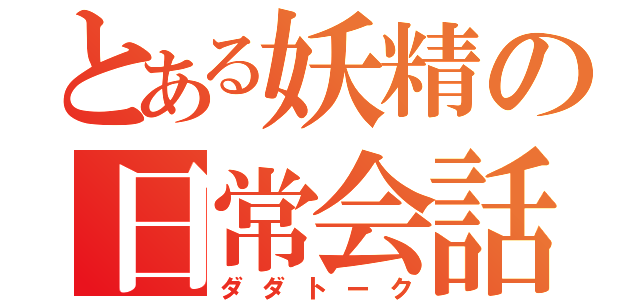 とある妖精の
日常会話
ダダトーク